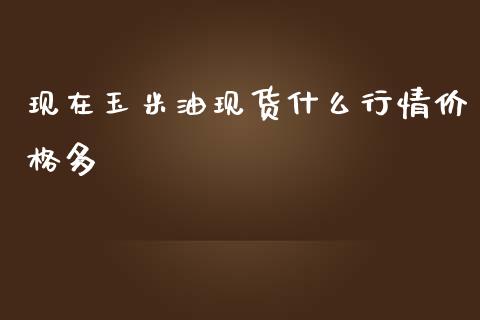 现在玉米油现货什么行情价格多